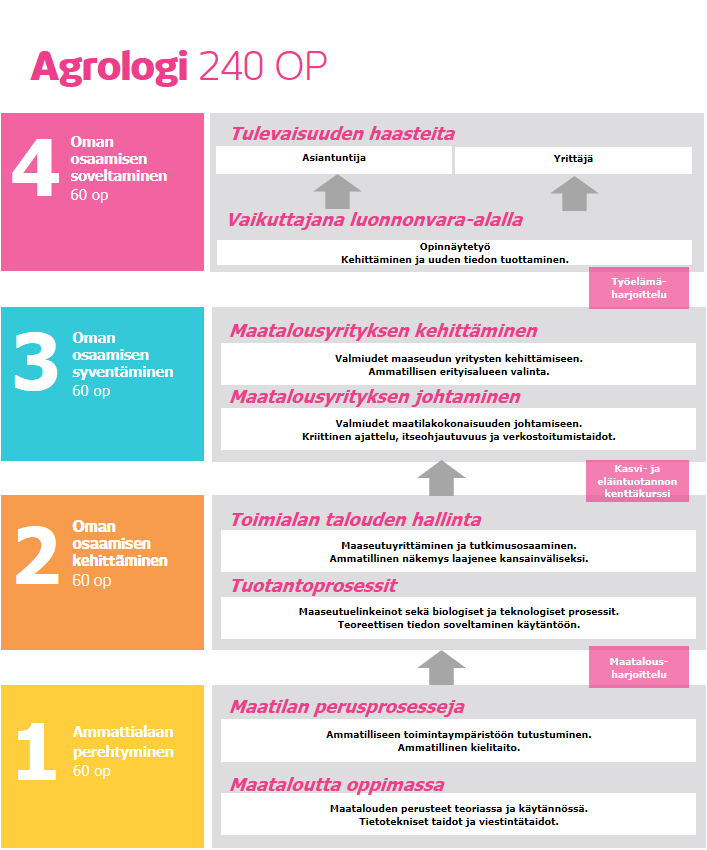 Agrologi 240 OP

4 Oman osaamisen soveltaminen 60 op

Tulevaisuuden haasteita

Asiantuntija

Yrittäjä

Vaikuttajana luonnonvara-alalla

Opinnäytetyö
Kehittäminen ja uuden tiedon tuottaminen.

Työelämäharjoittelu

3 Oman osaamisen syventäminen 60 op

Maatalousyrityksen kehittäminen

Valmiudet maaseudun yritysten kehittämiseen.
Ammatillisen erityisalueen valinta.

Maatalousyrityksen johtaminen

Valmiudet maatilakokonaisuuden johtamiseen.
Kriittinen ajattelu, itseohjautuvuus ja verkostoitumistaidot.

Kasvi- ja eläintuotannon kenttäkurssi

2 Oman osaamisen kehittäminen 60 op

Toimialan talouden hallinta

Maaseutuyrittäminen ja tutkimusosaaminen.
Ammatillinen näkemys laajenee kansainväliseksi.

Tuotantoprosessit

Maaseutuelinkeinot sekä biologiset ja teknologiset prosessit.
Teoreettisen tiedon soveltaminen käytäntöön.

Maatalousharjoittelu

1 Ammattialaan perehtyminen 60 op

Maatilan perusprosesseja

Ammatilliseen toimintaympäristöön tutustuminen.
Ammatillinen kielitaito.

Maataloutta oppimassa

Maatalouden perusteet teoriassa ja käytännössä.
Tietotekniset taidot ja viestintätaidot.